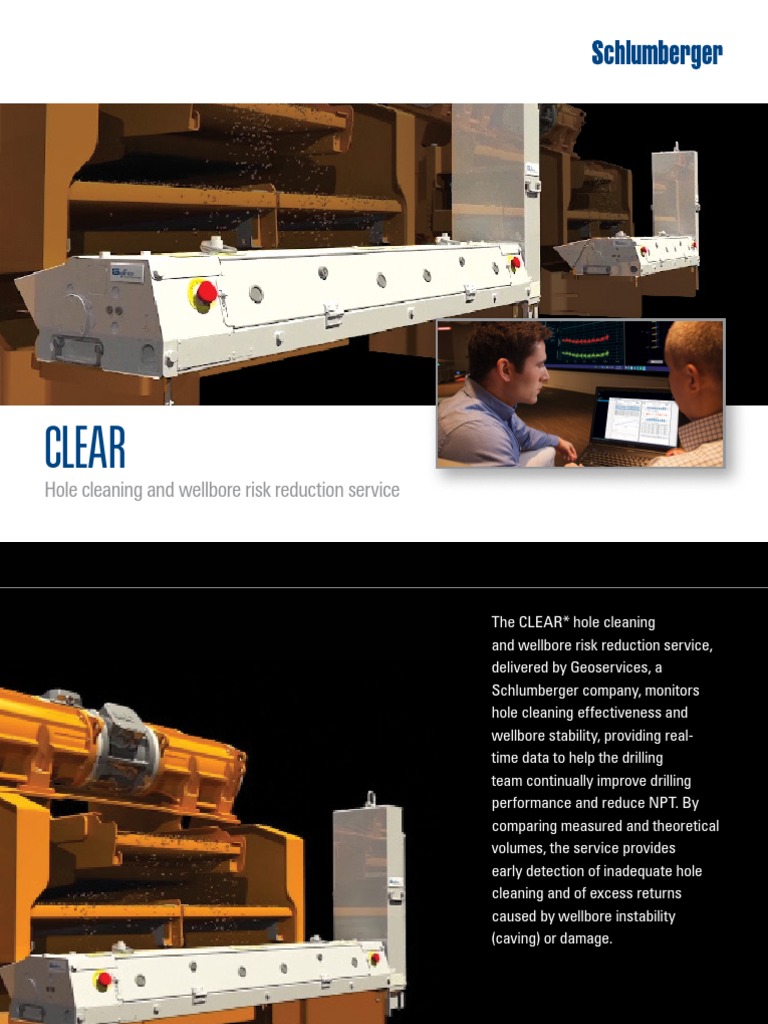 Schlumberger

CLEAR

Hole cleaning and wellbore risk reduction service

The CLEAR* hole cleaning and wellbore risk reduction service, delivered by Geoservices, a Schlumberger company, monitors hole cleaning effectiveness and wellbore stability, providing real-time data to help the drilling team continually improve drilling performance and reduce NPT. By comparing measured and theoretical volumes, the service provides early detection of inadequate hole cleaning and of excess returns caused by wellbore instability (caving) or damage.